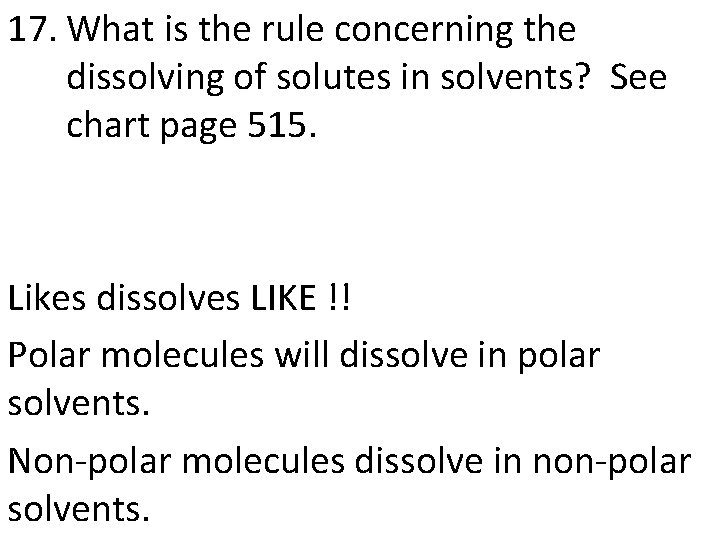 17. What is the rule concerning the dissolving of solutes in solvents? See chart page 515.

Likes dissolves LIKE !!

Polar molecules will dissolve in polar solvents.

Non-polar molecules dissolve in non-polar solvents.